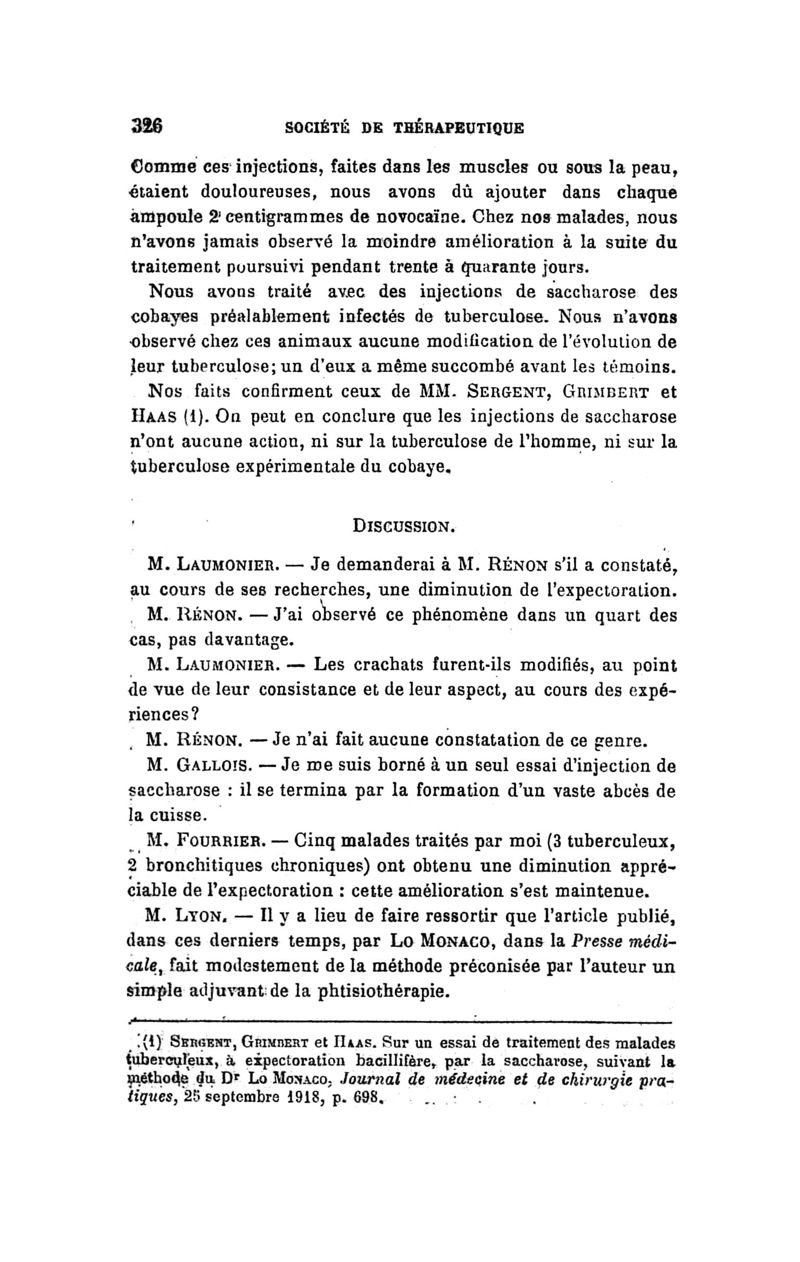 326 SOCIÉTÉ DE THÉRAPEUTIQUE

Comme ces injections, faites dans les muscles ou sous la peau, étaient douloureuses, nous avons dû ajouter dans chaque ampoule 2 centigrammes de novocaïne. Chez nos malades, nous n'avons jamais observé la moindre amélioration à la suite du traitement poursuivi pendant trente à quarante jours.

Nous avons traité avec des injections de saccharose des cobayes préalablement infectés de tuberculose. Nous n'avons observé chez ces animaux aucune modification de l'évolution de leur tuberculose; un d'eux a même succombé avant les témoins.

Nos faits confirment ceux de MM. SERGENT, GRIMBERT et HAAS (1). On peut en conclure que les injections de saccharose n'ont aucune action, ni sur la tuberculose de l'homme, ni sur la tuberculose expérimentale du cobaye.

DISCUSSION.

M. LAUMONIER. — Je demanderai à M. RÉNON s'il a constaté, au cours de ses recherches, une diminution de l'expectoration.

M. RÉNON. — J'ai observé ce phénomène dans un quart des cas, pas davantage.

M. LAUMONIER. — Les crachats furent-ils modifiés, au point de vue de leur consistance et de leur aspect, au cours des expériences?

M. RÉNON. — Je n'ai fait aucune constatation de ce genre.

M. GALLOIS. — Je me suis borné à un seul essai d'injection de saccharose : il se termina par la formation d'un vaste abcès de la cuisse.

M. FOURRIER. — Cinq malades traités par moi (3 tuberculeux, 2 bronchitiques chroniques) ont obtenu une diminution appréciable de l'expectoration : cette amélioration s'est maintenue.

M. LYON. — Il y a lieu de faire ressortir que l'article publié, dans ces derniers temps, par LO MONACO, dans la Presse médicale, fait modestement de la méthode préconisée par l'auteur un simple adjuvant de la phtisiothérapie.

(1) SERGENT, GRIMBERT et HAAS. Sur un essai de traitement des malades tuberculeux, à expectoration bacillifère, par la saccharose, suivant la méthode du Dr LO MONACO, Journal de médecine et de chirurgie pratiques, 25 septembre 1918, p. 698.